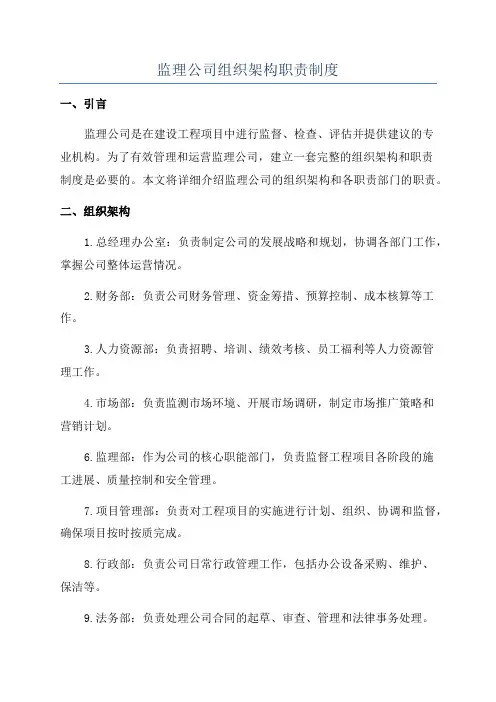 监理公司组织架构职责制度

一、引言

监理公司是在建设工程项目中进行监督、检查、评估并提供建议的专业机构。为了有效管理和运营监理公司，建立一套完整的组织架构和职责制度是必要的。本文将详细介绍监理公司的组织架构和各职责部门的职责。

二、组织架构

1.总经理办公室：负责制定公司的发展战略和规划，协调各部门工作，掌握公司整体运营情况。

2.财务部：负责公司财务管理、资金筹措、预算控制、成本核算等工作。

3.人力资源部：负责招聘、培训、绩效考核、员工福利等人力资源管理工作。

4.市场部：负责监测市场环境、开展市场调研，制定市场推广策略和营销计划。

6.监理部：作为公司的核心职能部门，负责监督工程项目各阶段的施工进展、质量控制和安全管理。

7.项目管理部：负责对工程项目的实施进行计划、组织、协调和监督，确保项目按时按质完成。

8.行政部：负责公司日常行政管理工作，包括办公设备采购、维护、保洁等。

9.法务部：负责处理公司合同的起草、审查、管理和法律事务处理。